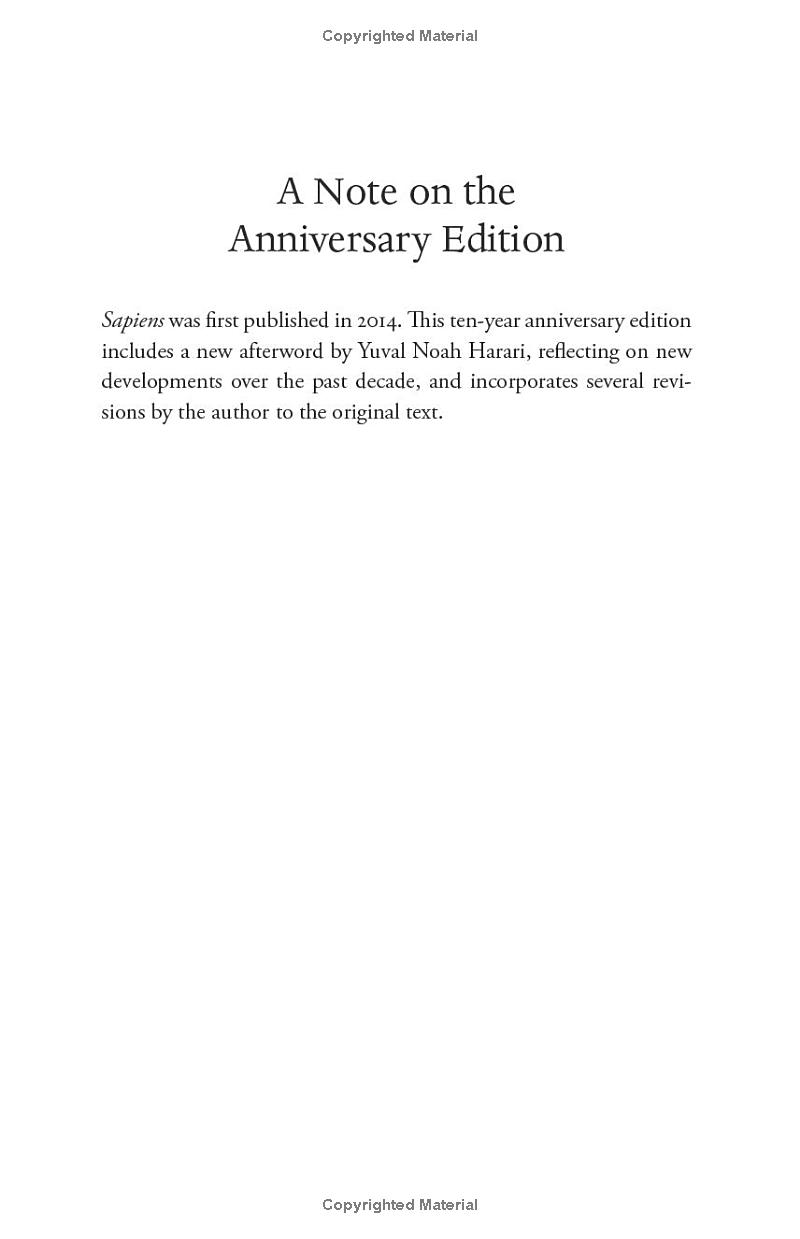 Copyrighted Material

A Note on the Anniversary Edition

Sapiens was first published in 2014. This ten-year anniversary edition includes a new afterword by Yuval Noah Harari, reflecting on new developments over the past decade, and incorporates several revisions by the author to the original text.

Copyrighted Material